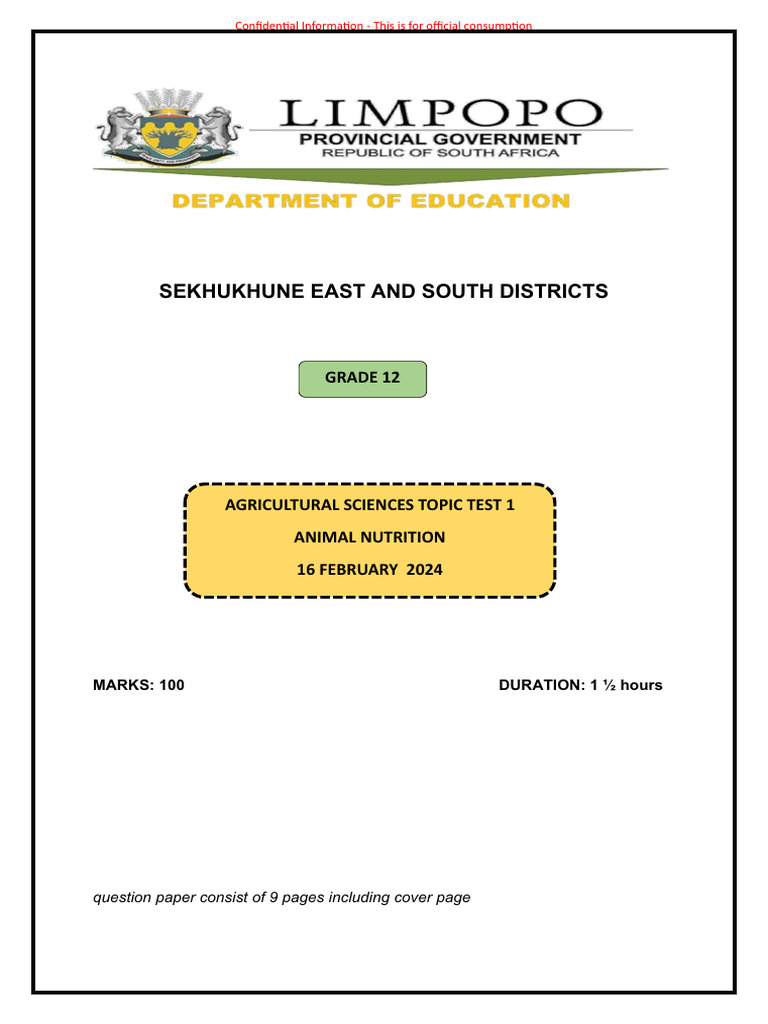 Confidential Information - This is for official consumption

LIMPOPO
PROVINCIAL GOVERNMENT
REPUBLIC OF SOUTH AFRICA

DEPARTMENT OF EDUCATION

SEKHUKHUNE EAST AND SOUTH DISTRICTS

GRADE 12

AGRICULTURAL SCIENCES TOPIC TEST 1
ANIMAL NUTRITION
16 FEBRUARY 2024

MARKS: 100 DURATION: 1 ½ hours

question paper consist of 9 pages including cover page